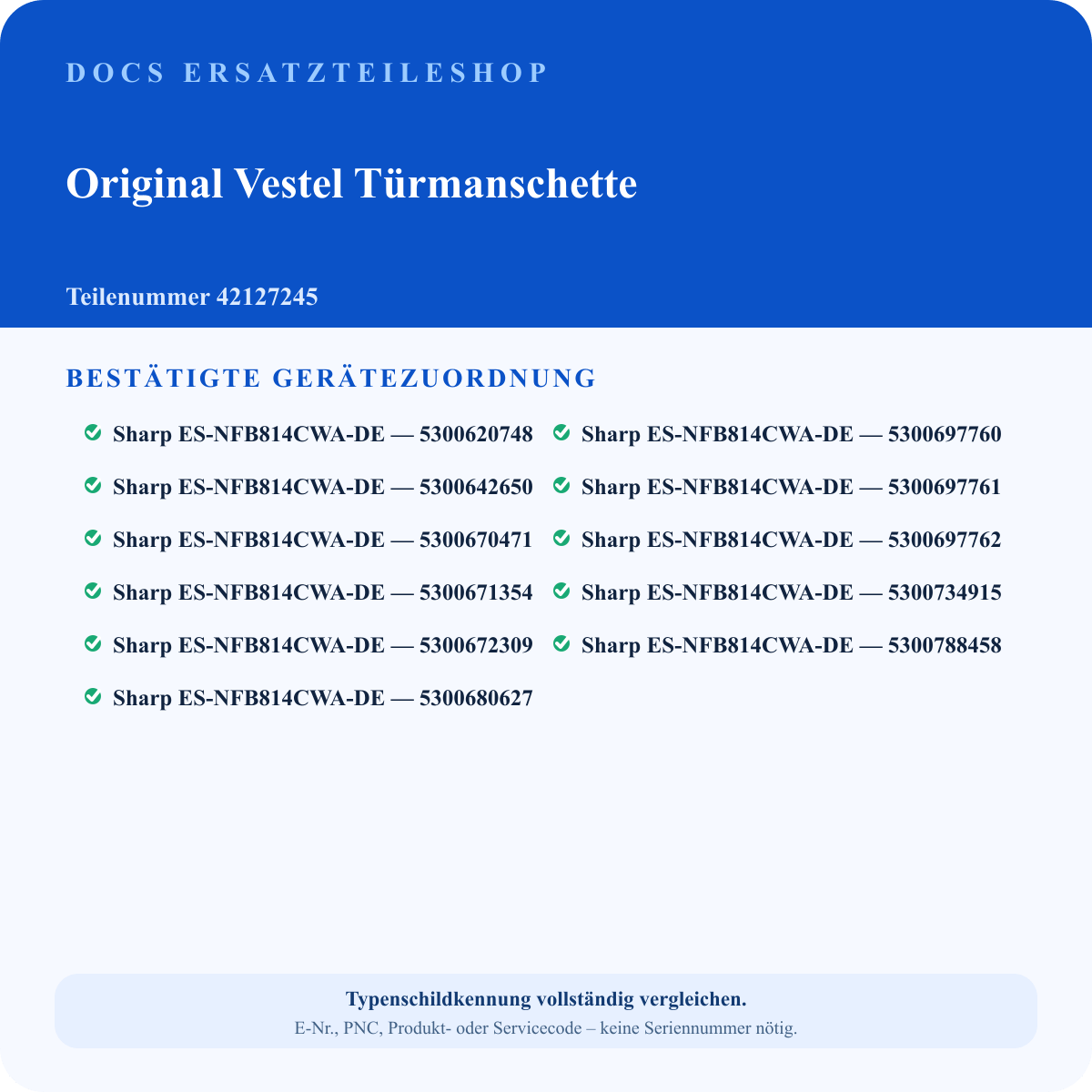 DOCS ERSATZTEILESHOP

Original Vestel Türmanschette

Teilenummer 42127245

BESTÄTIGTE GERÄTEZUORDNUNG

Sharp ES-NFB814CWA-DE — 5300620748
Sharp ES-NFB814CWA-DE — 5300642650
Sharp ES-NFB814CWA-DE — 5300670471
Sharp ES-NFB814CWA-DE — 5300671354
Sharp ES-NFB814CWA-DE — 5300672309
Sharp ES-NFB814CWA-DE — 5300680627

Sharp ES-NFB814CWA-DE — 5300697760
Sharp ES-NFB814CWA-DE — 5300697761
Sharp ES-NFB814CWA-DE — 5300697762
Sharp ES-NFB814CWA-DE — 5300734915
Sharp ES-NFB814CWA-DE — 5300788458

Typenschildkennung vollständig vergleichen.
E-Nr., PNC, Produkt- oder Servicecode – keine Seriennummer nötig.